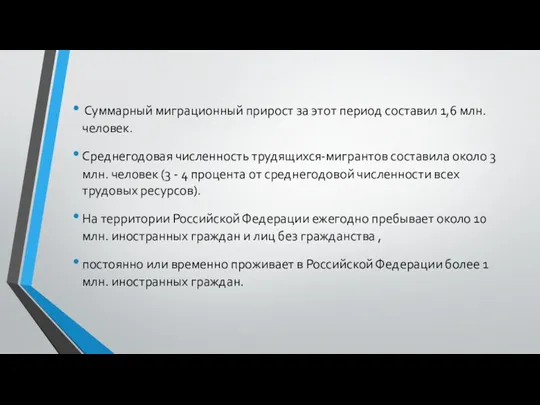 • Суммарный миграционный прирост за этот период составил 1,6 млн. человек.

• Среднегодовая численность трудящихся-мигрантов составила около 3 млн. человек (3 - 4 процента от среднегодовой численности всех трудовых ресурсов).

• На территории Российской Федерации ежегодно пребывает около 10 млн. иностранных граждан и лиц без гражданства ,

• постоянно или временно проживает в Российской Федерации более 1 млн. иностранных граждан.